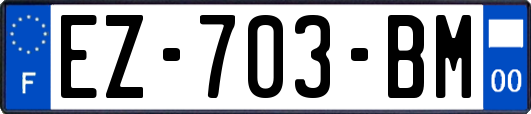 F

EZ-703-BM

00